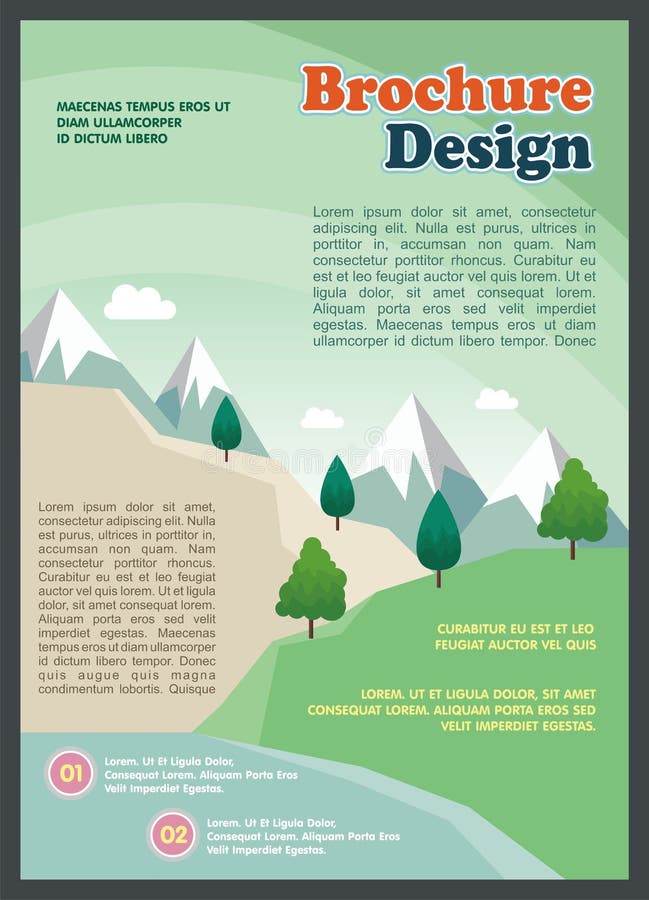 MAECENAS TEMPUS EROS UT DIAM ULLAMCORPER ID DICTUM LIBERO

Brochure Design

Lorem ipsum dolor sit amet, consectetur adipiscing elit. Nulla est purus, ultrices in porttitor in, accumsan non quam. Nam consectetur porttitor rhoncus. Curabitur eu est et leo feugiat auctor vel quis lorem. Ut et ligula dolor, sit amet consequat lorem. Aliquam porta eros sed velit imperdiet egestas. Maecenas tempus eros ut diam ullamcorper id dictum libero tempor. Donec

Lorem ipsum dolor sit amet, consectetur adipiscing elit. Nulla est purus, ultrices in porttitor in, accumsan non quam. Nam consectetur porttitor rhoncus. Curabitur eu est et leo feugiat auctor vel quis lorem. Ut et ligula dolor, sit amet consequat lorem. Aliquam porta eros sed velit imperdiet egestas. Maecenas tempus eros ut diam ullamcorper id dictum libero tempor. Donec quis augue quis magna condimentum lobortis. Quisque

CURABITUR EU EST ET LEO FEUGIAT AUCTOR VEL QUIS

LOREM. UT ET LIGULA DOLOR, SIT AMET CONSEQUAT LOREM. ALIQUAM PORTA EROS SED VELIT IMPERDIET EGESTAS.

01 Lorem. Ut Et Ligula Dolor, Consequat Lorem. Aliquam Porta Eros Velit Imperdiet Egestas.

02 Lorem. Ut Et Ligula Dolor, Consequat Lorem. Aliquam Porta Eros Velit Imperdiet Egestas.